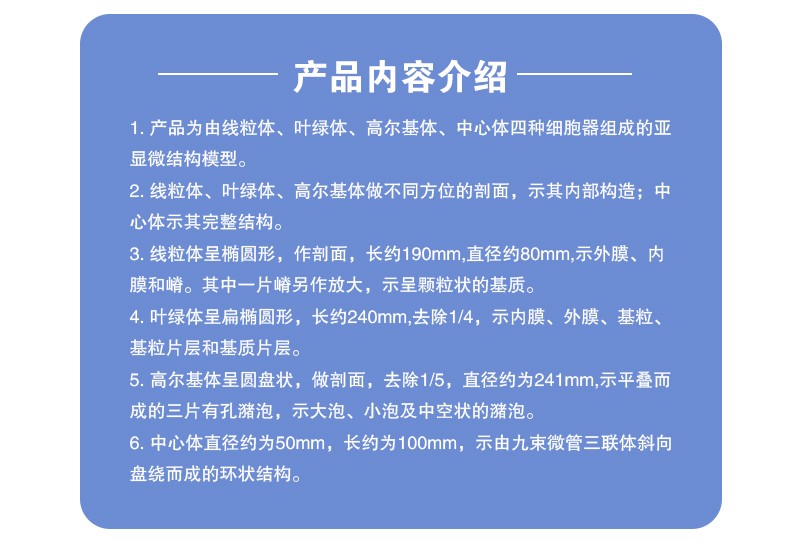 产品内容介绍

1. 产品为由线粒体、叶绿体、高尔基体、中心体四种细胞器组成的亚显微结构模型。

2. 线粒体、叶绿体、高尔基体做不同方位的剖面，示其内部构造；中心体示其完整结构。

3. 线粒体呈椭圆形，作剖面，长约190mm,直径约80mm,示外膜、内膜和嵴。其中一片嵴另作放大，示呈颗粒状的基质。

4. 叶绿体呈扁椭圆形，长约240mm,去除1/4，示内膜、外膜、基粒、基粒片层和基质片层。

5. 高尔基体呈圆盘状，做剖面，去除1/5，直径约为241mm,示平叠而成的三片有孔潴泡，示大泡、小泡及中空状的潴泡。

6. 中心体直径约为50mm，长约为100mm，示由九束微管三联体斜向盘绕而成的环状结构。